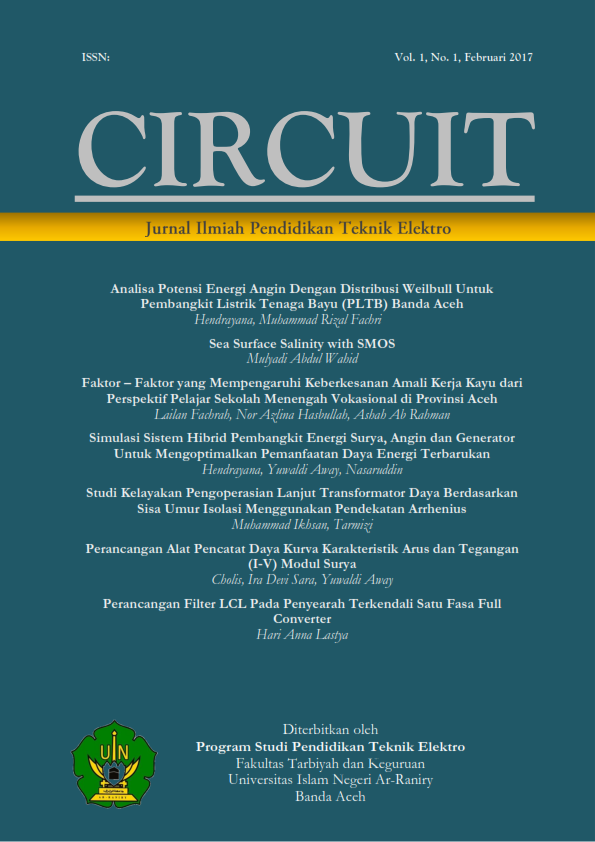 ISSN:

Vol. 1, No. 1, Februari 2017

CIRCUIT

Jurnal Ilmiah Pendidikan Teknik Elektro

Analisa Potensi Energi Angin Dengan Distribusi Weilbull Untuk Pembangkit Listrik Tenaga Bayu (PLTB) Banda Aceh
Hendrayana, Muhammad Rizal Fachri

Sea Surface Salinity with SMOS
Mulyadi Abdul Wahid

Faktor – Faktor yang Mempengaruhi Keberkesanan Amali Kerja Kayu dari Perspektif Pelajar Sekolah Menengah Vokasional di Provinsi Aceh
Lailan Fachrah, Nor Azlina Hasbullah, Ashah Ab Rahman

Simulasi Sistem Hibrid Pembangkit Energi Surya, Angin dan Generator Untuk Mengoptimalkan Pemanfaatan Daya Energi Terbarukan
Hendrayana, Yuwaldi Away, Nasaruddin

Studi Kelayakan Pengoperasian Lanjut Transformator Daya Berdasarkan Sisa Umur Isolasi Menggunakan Pendekatan Arrhenius
Muhammad Ikhsan, Tarmizi

Perancangan Alat Pencatat Daya Kurva Karakteristik Arus dan Tegangan (I-V) Modul Surya
Cholis, Ira Devi Sara, Yuwaldi Away

Perancangan Filter LCL Pada Penyearah Terkendali Satu Fasa Full Converter
Hari Anna Lastya

UIN
AR-RANIRY

Diterbitkan oleh
Program Studi Pendidikan Teknik Elektro
Fakultas Tarbiyah dan Keguruan
Universitas Islam Negeri Ar-Raniry
Banda Aceh